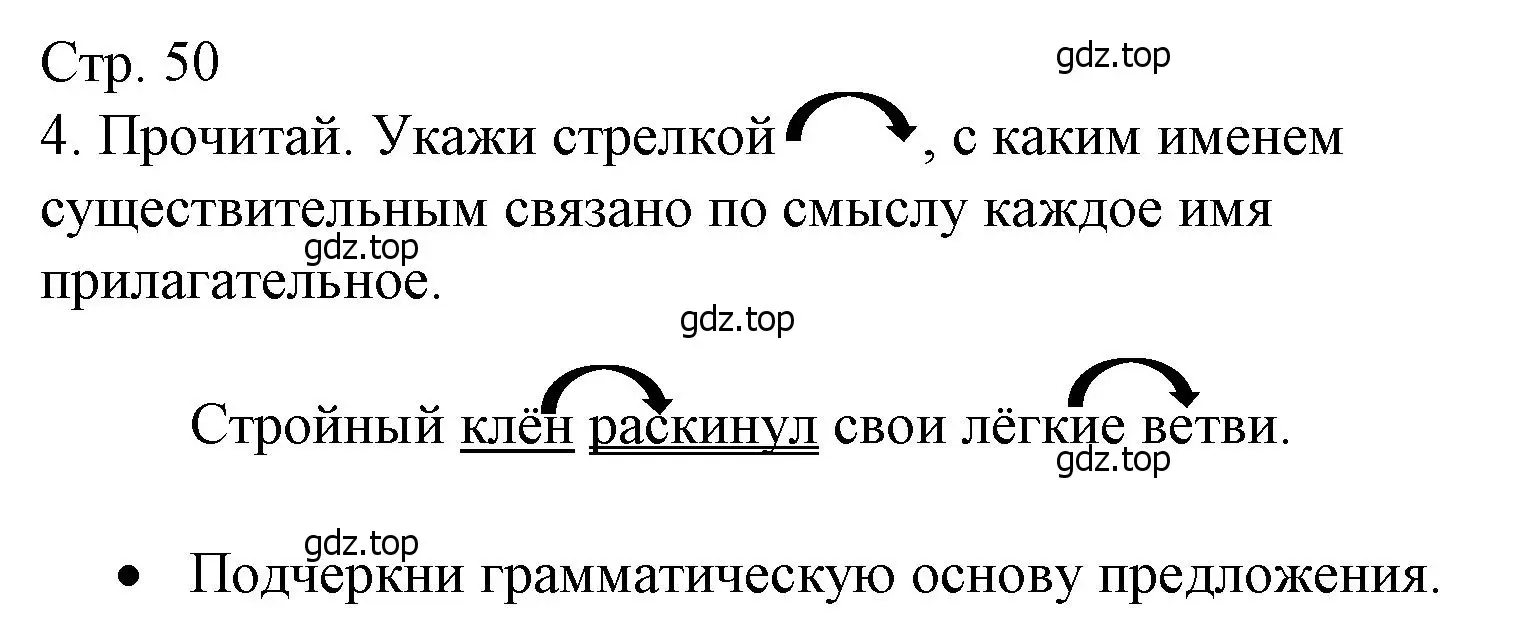 Стр. 50

gdz.top

4. Прочитай. Укажи стрелкой , с каким именем существительным связано по смыслу каждое имя прилагательное.

gdz.top

gdz.top

Стройный клён раскинул свои лёгкие ветви.

gdz.top

gdz.top

• Подчеркни грамматическую основу предложения.